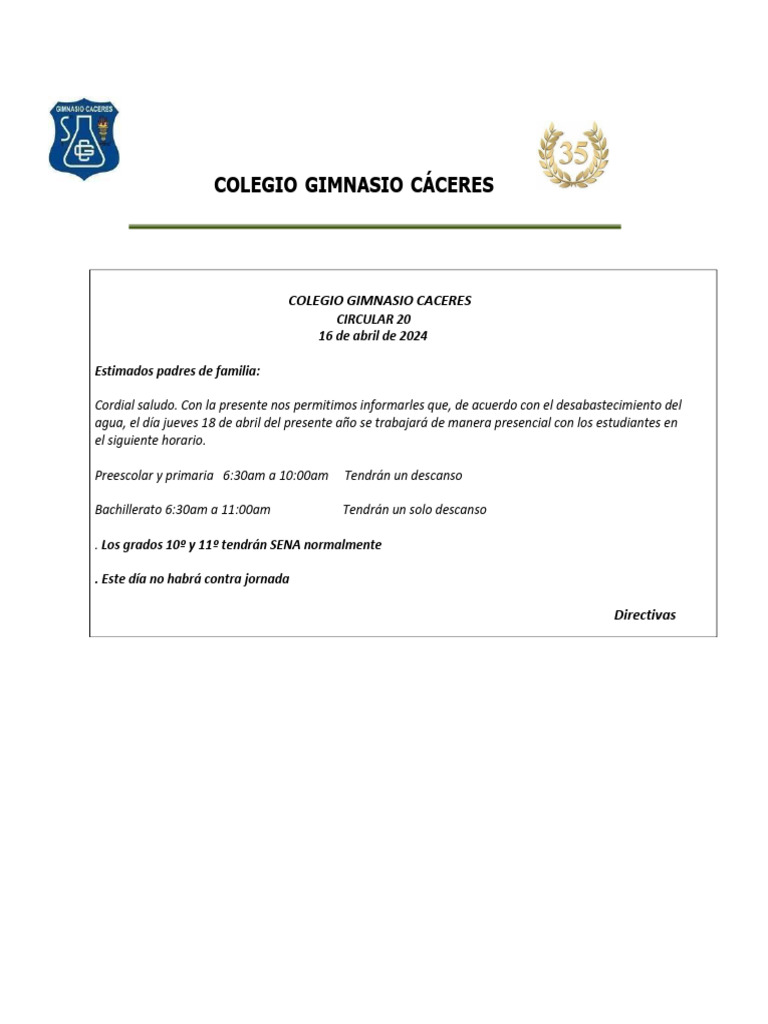 GIMNASIO CACERES

35

COLEGIO GIMNASIO CÁCERES

COLEGIO GIMNASIO CACERES
CIRCULAR 20
16 de abril de 2024

Estimados padres de familia:

Cordial saludo. Con la presente nos permitimos informarles que, de acuerdo con el desabastecimiento del agua, el día jueves 18 de abril del presente año se trabajará de manera presencial con los estudiantes en el siguiente horario.

Preescolar y primaria 6:30am a 10:00am Tendrán un descanso

Bachillerato 6:30am a 11:00am Tendrán un solo descanso

. Los grados 10º y 11º tendrán SENA normalmente

. Este día no habrá contra jornada

Directivas